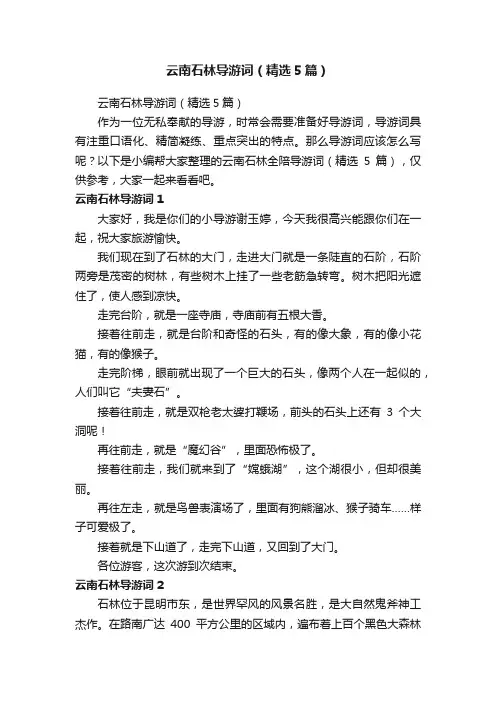 云南石林导游词（精选5篇）

云南石林导游词（精选5篇）

作为一位无私奉献的导游，时常会需要准备好导游词，导游词具有注重口语化、精简凝练、重点突出的特点。那么导游词应该怎么写呢？以下是小编帮大家整理的云南石林全陪导游词（精选 5 篇），仅供参考，大家一起来看看吧。

云南石林导游词 1

大家好，我是你们的小导游谢玉婷，今天我很高兴能跟你们在一起，祝大家旅游愉快。

我们现在到了石林的大门，走进大门就是一条陡直的石阶，石阶两旁是茂密的树林，有些树木上挂了一些老筋急转弯。树木把阳光遮住了，使人感到凉快。

走完台阶，就是一座寺庙，寺庙前有五根大香。

接着往前走，就是台阶和奇怪的石头，有的像大象，有的像小花猫，有的像猴子。

走完阶梯，眼前就出现了一个巨大的石头，像两个人在一起似的，人们叫它“夫妻石”。

接着往前走，就是双枪老太婆打鞭场，前头的石头上还有 3 个大洞呢！

再往前走，就是“魔幻谷”，里面恐怖极了。

接着往前走，我们就来到了“嫦娥湖”，这个湖很小，但却很美丽。

再往左走，就是鸟兽表演场了，里面有狗熊溜冰、猴子骑车……样子可爱极了。

接着就是下山道了，走完下山道，又回到了大门。

各位游客，这次游到次结束。

云南石林导游词 2

石林位于昆明市东，是世界罕风的风景名胜，是大自然鬼斧神工杰作。在路南广达 400 平方公里的区域内，遍布着上百个黑色大森林